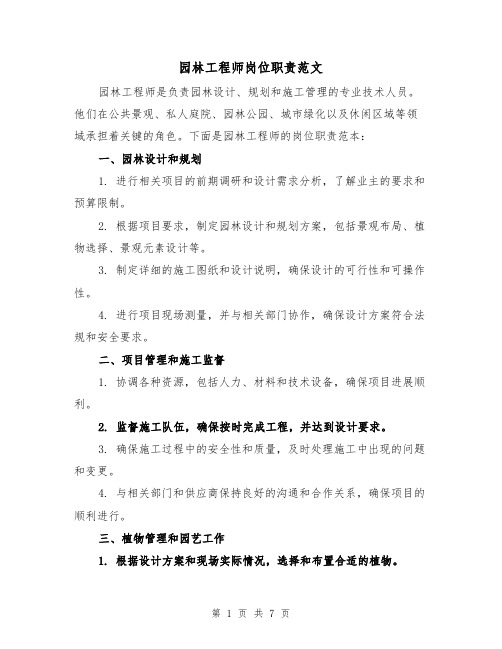 园林工程师岗位职责范文

园林工程师是负责园林设计、规划和施工管理的专业技术人员。他们在公共景观、私人庭院、园林公园、城市绿化以及休闲区域等领域承担着关键的角色。下面是园林工程师的岗位职责范本：

一、园林设计和规划

1. 进行相关项目的前期调研和设计需求分析，了解业主的要求和预算限制。

2. 根据项目要求，制定园林设计和规划方案，包括景观布局、植物选择、景观元素设计等。

3. 制定详细的施工图纸和设计说明，确保设计的可行性和可操作性。

4. 进行项目现场测量，并与相关部门协作，确保设计方案符合法规和安全要求。

二、项目管理和施工监督

1. 协调各种资源，包括人力、材料和技术设备，确保项目进展顺利。

2. 监督施工队伍，确保按时完成工程，并达到设计要求。

3. 确保施工过程中的安全性和质量，及时处理施工中出现的问题和变更。

4. 与相关部门和供应商保持良好的沟通和合作关系，确保项目的顺利进行。

三、植物管理和园艺工作

1. 根据设计方案和现场实际情况，选择和布置合适的植物。

第 1 页 共 7 页